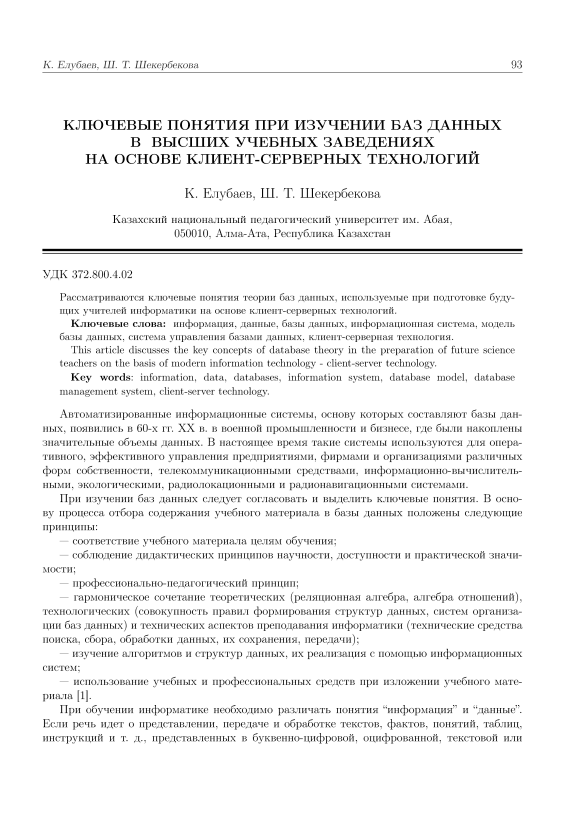 К. Елубаев, Ш. Т. Шекербекова

93

КЛЮЧЕВЫЕ ПОНЯТИЯ ПРИ ИЗУЧЕНИИ БАЗ ДАННЫХ В ВЫСШИХ УЧЕБНЫХ ЗАВЕДЕНИЯХ НА ОСНОВЕ КЛИЕНТ-СЕРВЕРНЫХ ТЕХНОЛОГИЙ

К. Елубаев, Ш. Т. Шекербекова

Казахский национальный педагогический университет им. Абая, 050010, Алма-Ата, Республика Казахстан

УДК 372.800.4.02

Рассматриваются ключевые понятия теории баз данных, используемые при подготовке будущих учителей информатики на основе клиент-серверных технологий.

Ключевые слова: информация, данные, базы данных, информационная система, модель базы данных, система управления базами данных, клиент-серверная технология.

This article discusses the key concepts of database theory in the preparation of future science teachers on the basis of modern information technology - client-server technology.

Key words: information, data, databases, information system, database model, database management system, client-server technology.

Автоматизированные информационные системы, основу которых составляют базы данных, появились в 60-х гг. XX в. в военной промышленности и бизнесе, где были накоплены значительные объемы данных. В настоящее время такие системы используются для оперативного, эффективного управления предприятиями, фирмами и организациями различных форм собственности, телекоммуникационными средствами, информационно-вычислительными, экологическими, радиолокационными и радионавигационными системами.

При изучении баз данных следует согласовать и выделить ключевые понятия. В основу процесса отбора содержания учебного материала в базы данных положены следующие принципы:

— соответствие учебного материала целям обучения;

— соблюдение дидактических принципов научности, доступности и практической значимости;

— профессионально-педагогический принцип;

— гармоническое сочетание теоретических (реляционная алгебра, алгебра отношений), технологических (совокупность правил формирования структур данных, систем организации баз данных) и технических аспектов преподавания информатики (технические средства поиска, сбора, обработки данных, их сохранения, передачи);

— изучение алгоритмов и структур данных, их реализация с помощью информационных систем;

— использование учебных и профессиональных средств при изложении учебного материала [1].

При обучении информатике необходимо различать понятия “информация” и “данные”. Если речь идет о представлении, передаче и обработке текстов, фактов, понятий, таблиц, инструкций и т. д., представленных в буквенно-цифровой, оцифрованной, текстовой или